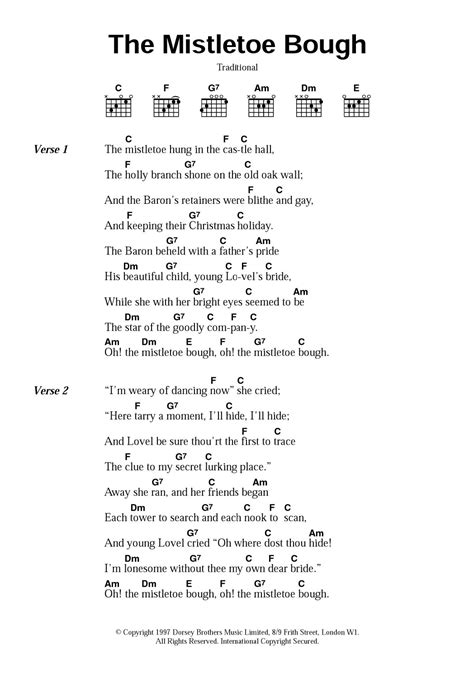 The Mistletoe Bough

Traditional

C F G7 Am Dm E

Verse 1

C F C
The mistletoe hung in the cas-tle hall,
F G7 C
The holly branch shone on the old oak wall;
F C
And the Baron's retainers were blithe and gay,
F G7 C
And keeping their Christmas holiday.
G7 C Am
The Baron beheld with a father's pride
Dm G7 C F C
His beautiful child, young Lo-vel's bride,
G7 C Am
While she with her bright eyes seemed to be
Dm G7 C F C
The star of the goodly com-pan-y.
Am Dm E F G7 C
Oh! the mistletoe bough, oh! the mistletoe bough.

Verse 2

F C
"I'm weary of dancing now" she cried;
F G7 C
"Here tarry a moment, I'll hide, I'll hide;
F C
And Lovel be sure thou'rt the first to trace
F G7 C
The clue to my secret lurking place."
G7 C Am
Away she ran, and her friends began
Dm G7 C F C
Each tower to search and each nook to scan,
G7 C Am
And young Lovel cried "Oh where dost thou hide!
Dm G7 C F C
I'm lonesome without thee my own dear bride."
Am Dm E F G7 C
Oh! the mistletoe bough, oh! the mistletoe bough.

© Copyright 1997 Dorsey Brothers Music Limited, 8/9 Frith Street, London W1.
All Rights Reserved. International Copyright Secured.